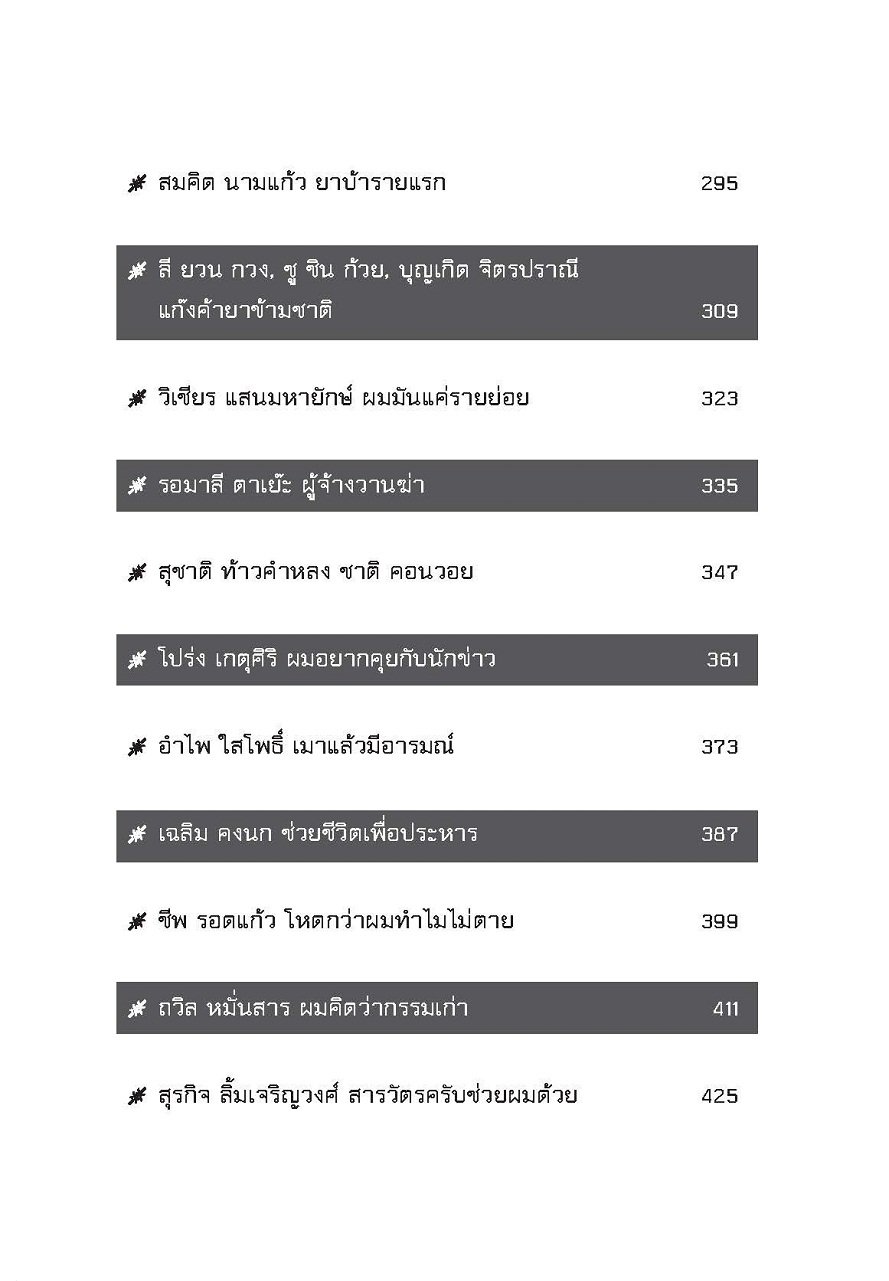 สมคิด นามแก้ว ยาบ้ารายแรก 295

ลี ยวน กวง, ชู ชิน ก้วย, บุญเกิด จิตรปราณี แก๊งค้ายาข้ามชาติ 309

วิเชียร แสนมหายักษ์ ผมมันแค่รายย่อย 323

รอมาลี ตาเย๊ะ ผู้จ้างวานฆ่า 335

สุชาติ ท้าวคำหลง ชาติ คอนวอย 347

โปร่ง เกตุศิริ ผมอยากคุยกับนักข่าว 361

อำไพ ใสโพธิ์ เมาแล้วมีอารมณ์ 373

เฉลิม คงนก ช่วยชีวิตเพื่อประหาร 387

ชีพ รอดแก้ว โหดกว่าผมทำไมไม่ตาย 399

ถวิล หมั่นสาร ผมคิดว่ากรรมเก่า 411

สุรกิจ ลิ้มเจริญวงศ์ สารวัตรครับช่วยผมด้วย 425